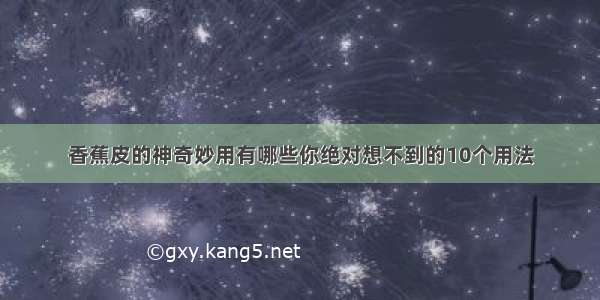 香蕉皮的神奇妙用有哪些你绝对想不到的10个用法

©gxy.kang5.net